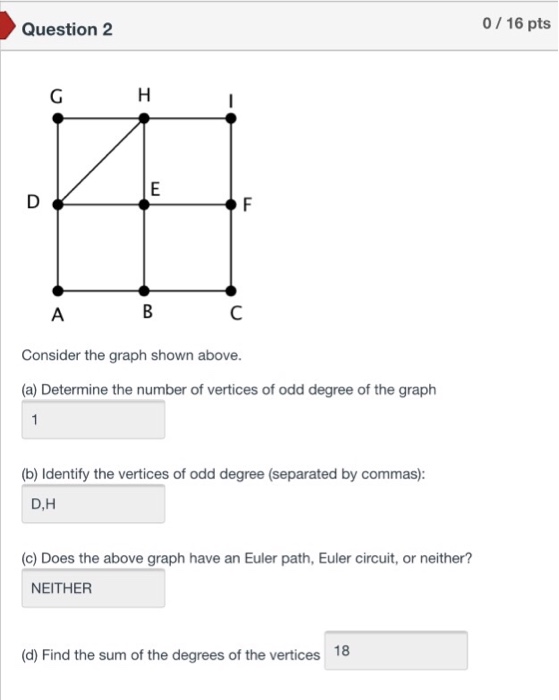 Question 2

0 / 16 pts

G H I D E F A B C

Consider the graph shown above.

(a) Determine the number of vertices of odd degree of the graph

1

(b) Identify the vertices of odd degree (separated by commas):

D,H

(c) Does the above graph have an Euler path, Euler circuit, or neither?

NEITHER

(d) Find the sum of the degrees of the vertices 18